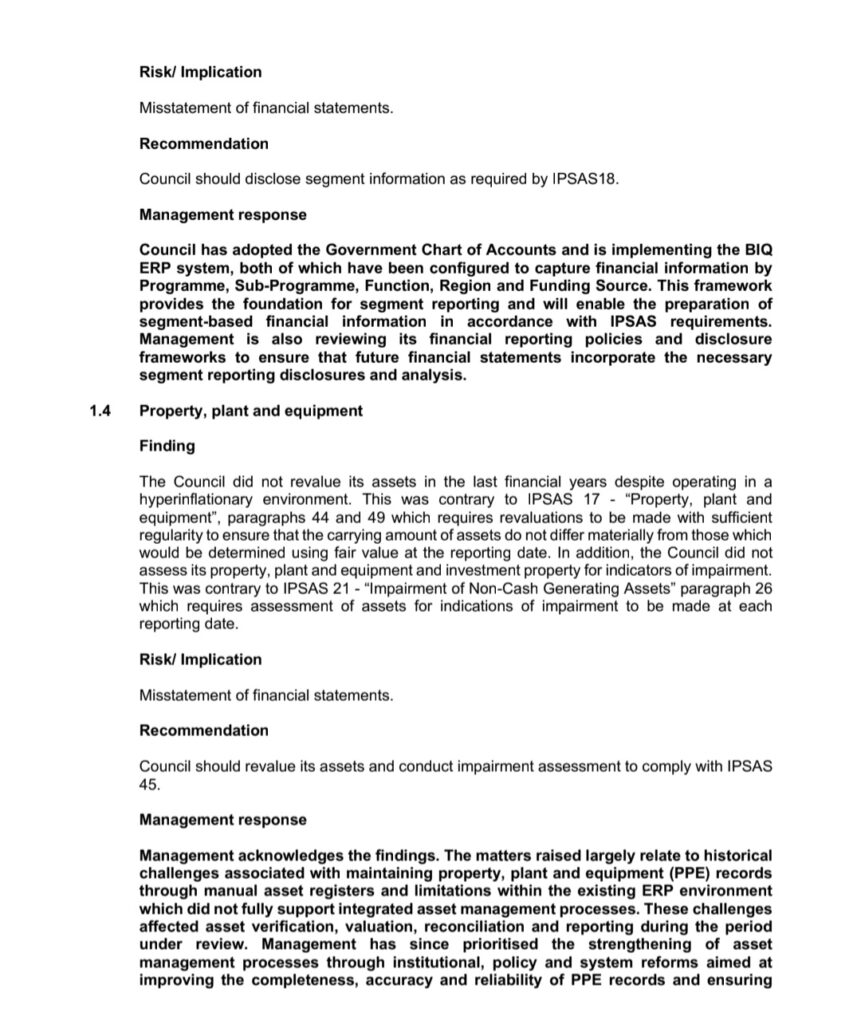 Risk/ Implication

Misstatement of financial statements.

Recommendation

Council should disclose segment information as required by IPSAS18.

Management response

Council has adopted the Government Chart of Accounts and is implementing the BIQ ERP system, both of which have been configured to capture financial information by Programme, Sub-Programme, Function, Region and Funding Source. This framework provides the foundation for segment reporting and will enable the preparation of segment-based financial information in accordance with IPSAS requirements. Management is also reviewing its financial reporting policies and disclosure frameworks to ensure that future financial statements incorporate the necessary segment reporting disclosures and analysis.

1.4 Property, plant and equipment

Finding

The Council did not revalue its assets in the last financial years despite operating in a hyperinflationary environment. This was contrary to IPSAS 17 - "Property, plant and equipment", paragraphs 44 and 49 which requires revaluations to be made with sufficient regularity to ensure that the carrying amount of assets do not differ materially from those which would be determined using fair value at the reporting date. In addition, the Council did not assess its property, plant and equipment and investment property for indicators of impairment. This was contrary to IPSAS 21 - "Impairment of Non-Cash Generating Assets" paragraph 26 which requires assessment of assets for indications of impairment to be made at each reporting date.

Risk/ Implication

Misstatement of financial statements.

Recommendation

Council should revalue its assets and conduct impairment assessment to comply with IPSAS 45.

Management response

Management acknowledges the findings. The matters raised largely relate to historical challenges associated with maintaining property, plant and equipment (PPE) records through manual asset registers and limitations within the existing ERP environment which did not fully support integrated asset management processes. These challenges affected asset verification, valuation, reconciliation and reporting during the period under review. Management has since prioritised the strengthening of asset management processes through institutional, policy and system reforms aimed at improving the completeness, accuracy and reliability of PPE records and ensuring